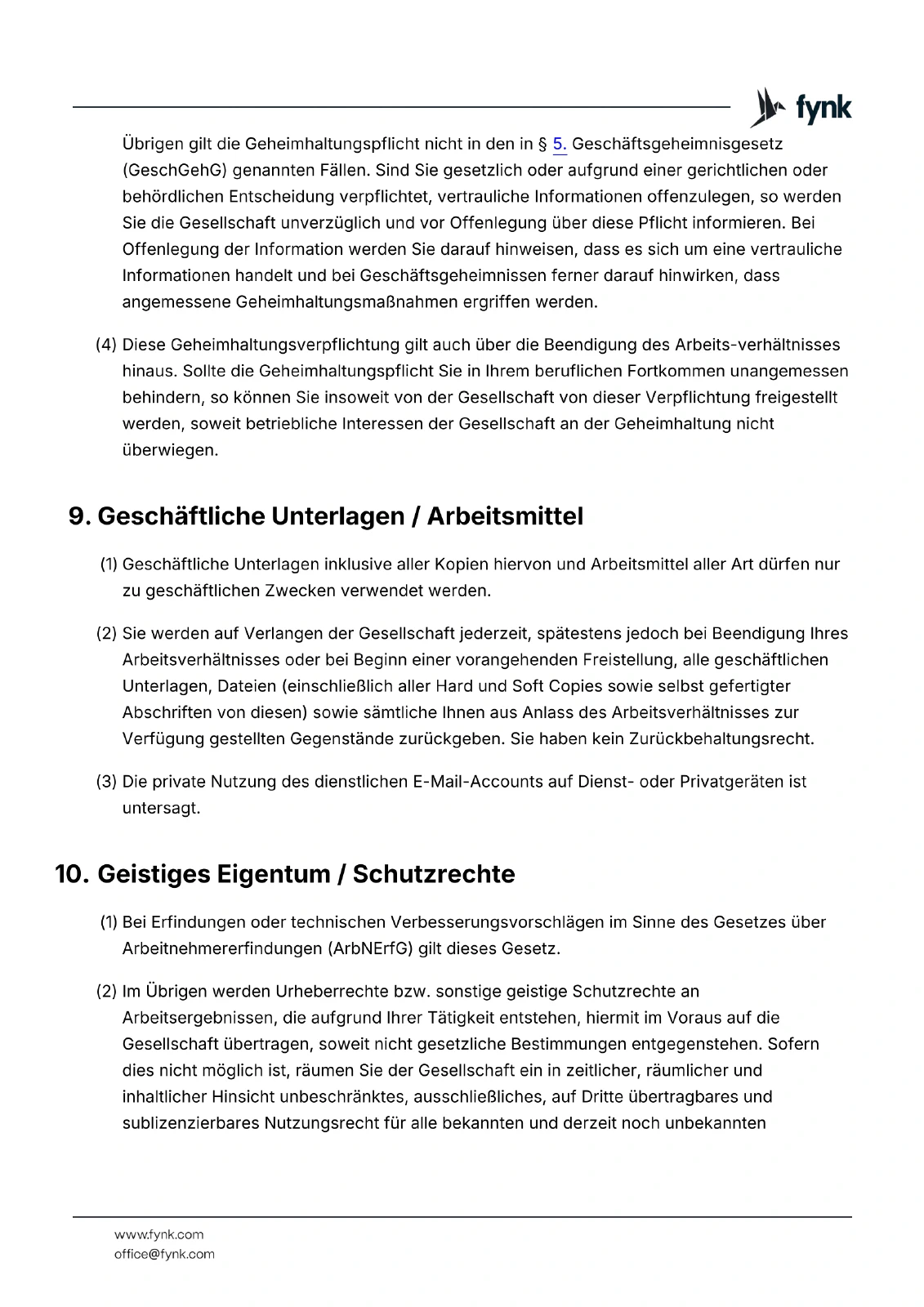 fynk

Übrigen gilt die Geheimhaltungspflicht nicht in den in § 5. Geschäftsgeheimnisgesetz (GeschGehG) genannten Fällen. Sind Sie gesetzlich oder aufgrund einer gerichtlichen oder behördlichen Entscheidung verpflichtet, vertrauliche Informationen offenzulegen, so werden Sie die Gesellschaft unverzüglich und vor Offenlegung über diese Pflicht informieren. Bei Offenlegung der Information werden Sie darauf hinweisen, dass es sich um eine vertrauliche Informationen handelt und bei Geschäftsgeheimnissen ferner darauf hinwirken, dass angemessene Geheimhaltungsmaßnahmen ergriffen werden.

(4) Diese Geheimhaltungsverpflichtung gilt auch über die Beendigung des Arbeits-verhältnisses hinaus. Sollte die Geheimhaltungspflicht Sie in Ihrem beruflichen Fortkommen unangemessen behindern, so können Sie insoweit von der Gesellschaft von dieser Verpflichtung freigestellt werden, soweit betriebliche Interessen der Gesellschaft an der Geheimhaltung nicht überwiegen.

9. Geschäftliche Unterlagen / Arbeitsmittel

(1) Geschäftliche Unterlagen inklusive aller Kopien hiervon und Arbeitsmittel aller Art dürfen nur zu geschäftlichen Zwecken verwendet werden.

(2) Sie werden auf Verlangen der Gesellschaft jederzeit, spätestens jedoch bei Beendigung Ihres Arbeitsverhältnisses oder bei Beginn einer vorangehenden Freistellung, alle geschäftlichen Unterlagen, Dateien (einschließlich aller Hard und Soft Copies sowie selbst gefertigter Abschriften von diesen) sowie sämtliche Ihnen aus Anlass des Arbeitsverhältnisses zur Verfügung gestellten Gegenstände zurückgeben. Sie haben kein Zurückbehaltungsrecht.

(3) Die private Nutzung des dienstlichen E-Mail-Accounts auf Dienst- oder Privatgeräten ist untersagt.

10. Geistiges Eigentum / Schutzrechte

(1) Bei Erfindungen oder technischen Verbesserungsvorschlägen im Sinne des Gesetzes über Arbeitnehmererfindungen (ArbNErfG) gilt dieses Gesetz.

(2) Im Übrigen werden Urheberrechte bzw. sonstige geistige Schutzrechte an Arbeitsergebnissen, die aufgrund Ihrer Tätigkeit entstehen, hiermit im Voraus auf die Gesellschaft übertragen, soweit nicht gesetzliche Bestimmungen entgegenstehen. Sofern dies nicht möglich ist, räumen Sie der Gesellschaft ein in zeitlicher, räumlicher und inhaltlicher Hinsicht unbeschränktes, ausschließliches, auf Dritte übertragbares und sublizenzierbares Nutzungsrecht für alle bekannten und derzeit noch unbekannten

www.fynk.com
office@fynk.com